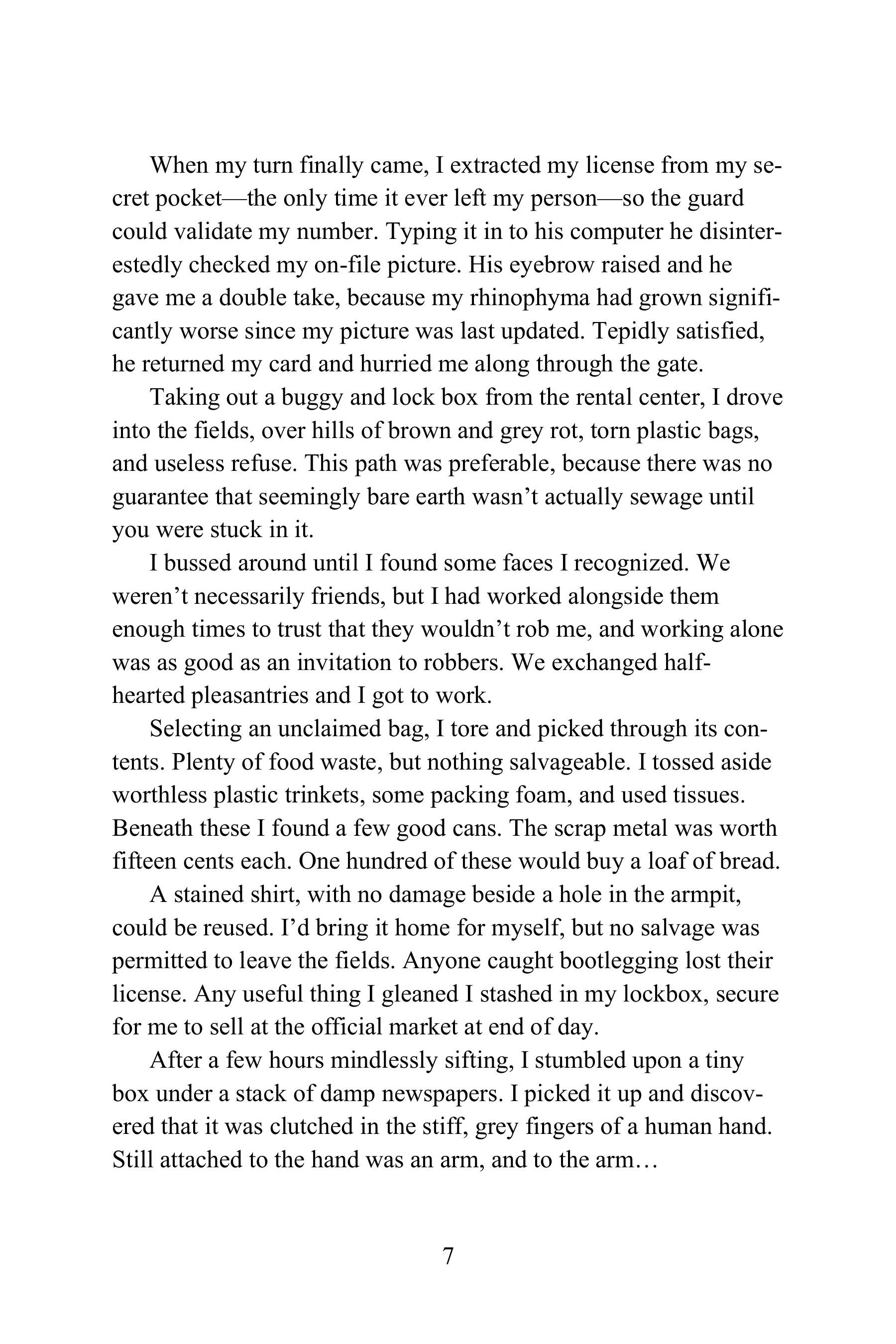 When my turn finally came, I extracted my license from my secret pocket—the only time it ever left my person—so the guard could validate my number. Typing it in to his computer he disinterestedly checked my on-file picture. His eyebrow raised and he gave me a double take, because my rhinophyma had grown significantly worse since my picture was last updated. Tepidly satisfied, he returned my card and hurried me along through the gate.

Taking out a buggy and lock box from the rental center, I drove into the fields, over hills of brown and grey rot, torn plastic bags, and useless refuse. This path was preferable, because there was no guarantee that seemingly bare earth wasn't actually sewage until you were stuck in it.

I bussed around until I found some faces I recognized. We weren't necessarily friends, but I had worked alongside them enough times to trust that they wouldn't rob me, and working alone was as good as an invitation to robbers. We exchanged half-hearted pleasantries and I got to work.

Selecting an unclaimed bag, I tore and picked through its contents. Plenty of food waste, but nothing salvageable. I tossed aside worthless plastic trinkets, some packing foam, and used tissues. Beneath these I found a few good cans. The scrap metal was worth fifteen cents each. One hundred of these would buy a loaf of bread.

A stained shirt, with no damage beside a hole in the armpit, could be reused. I'd bring it home for myself, but no salvage was permitted to leave the fields. Anyone caught bootlegging lost their license. Any useful thing I gleaned I stashed in my lockbox, secure for me to sell at the official market at end of day.

After a few hours mindlessly sifting, I stumbled upon a tiny box under a stack of damp newspapers. I picked it up and discovered that it was clutched in the stiff, grey fingers of a human hand. Still attached to the hand was an arm, and to the arm…

7